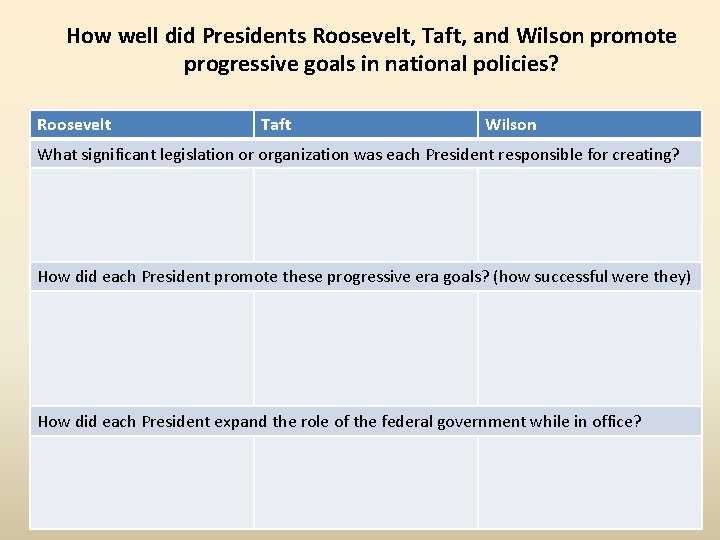 How well did Presidents Roosevelt, Taft, and Wilson promote progressive goals in national policies?

| Roosevelt | Taft | Wilson |
|---|---|---|
| What significant legislation or organization was each President responsible for creating? | | |
| | | |
| How did each President promote these progressive era goals? (how successful were they) | | |
| | | |
| How did each President expand the role of the federal government while in office? | | |
| | | |